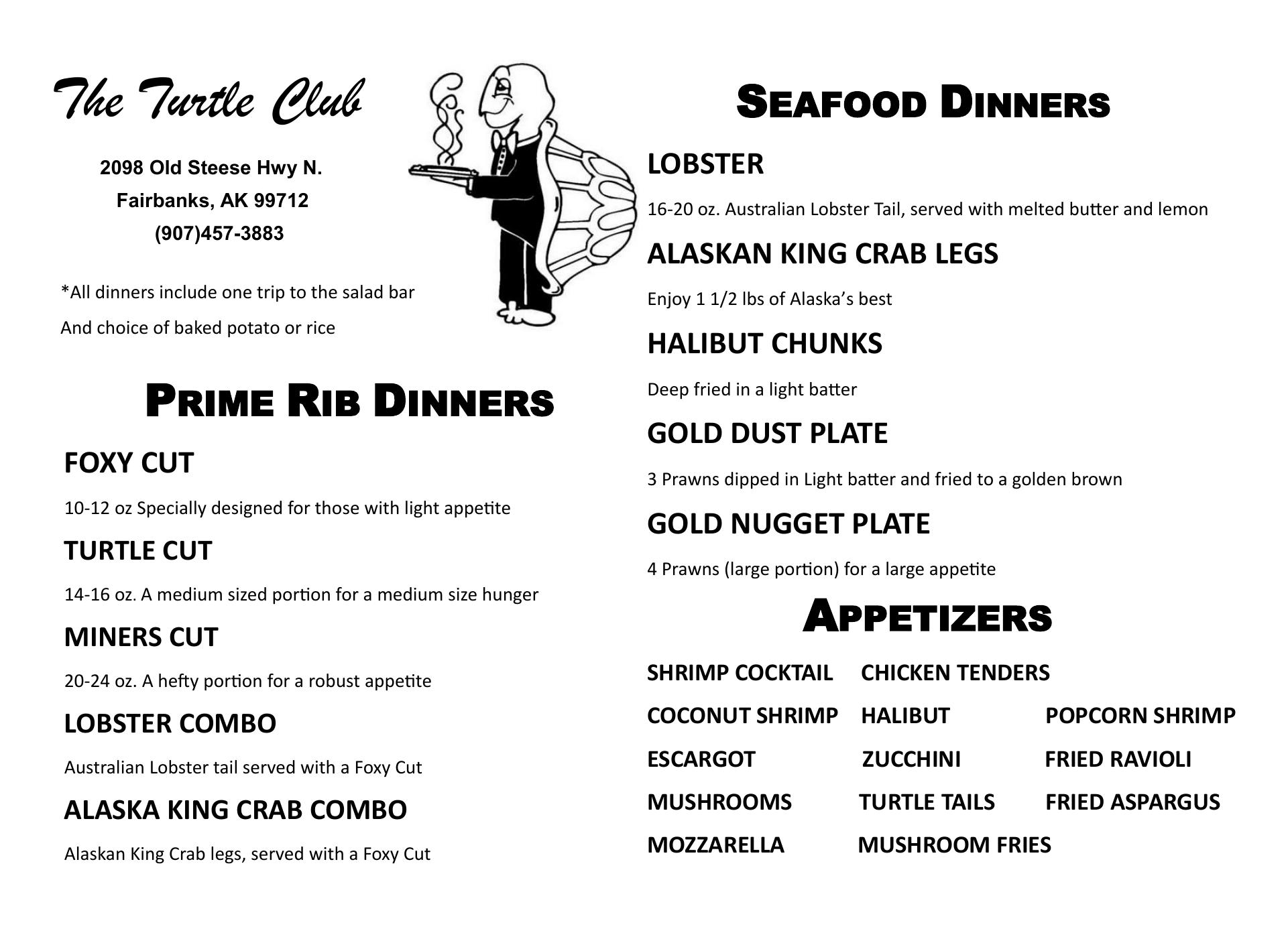 The Turtle Club

2098 Old Steese Hwy N.
Fairbanks, AK 99712
(907)457-3883

*All dinners include one trip to the salad bar
And choice of baked potato or rice

PRIME RIB DINNERS

FOXY CUT

10-12 oz Specially designed for those with light appetite

TURTLE CUT

14-16 oz. A medium sized portion for a medium size hunger

MINERS CUT

20-24 oz. A hefty portion for a robust appetite

LOBSTER COMBO

Australian Lobster tail served with a Foxy Cut

ALASKA KING CRAB COMBO

Alaskan King Crab legs, served with a Foxy Cut

SEAFOOD DINNERS

LOBSTER

16-20 oz. Australian Lobster Tail, served with melted butter and lemon

ALASKAN KING CRAB LEGS

Enjoy 1 1/2 lbs of Alaska's best

HALIBUT CHUNKS

Deep fried in a light batter

GOLD DUST PLATE

3 Prawns dipped in Light batter and fried to a golden brown

GOLD NUGGET PLATE

4 Prawns (large portion) for a large appetite

APPETIZERS

SHRIMP COCKTAIL CHICKEN TENDERS
COCONUT SHRIMP HALIBUT POPCORN SHRIMP
ESCARGOT ZUCCHINI FRIED RAVIOLI
MUSHROOMS TURTLE TAILS FRIED ASPARGUS
MOZZARELLA MUSHROOM FRIES